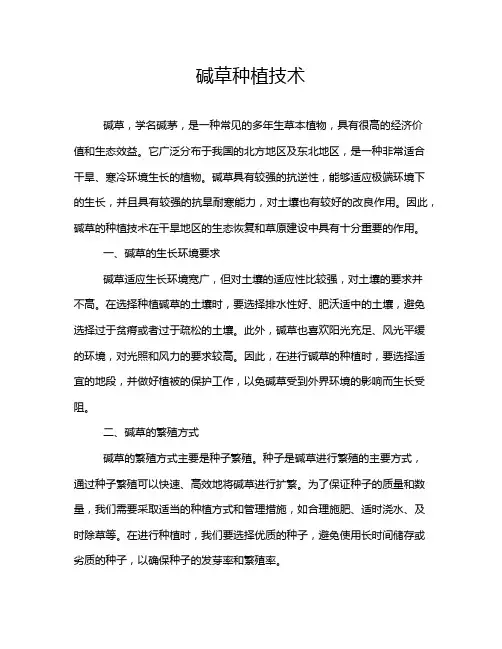 碱草种植技术

碱草，学名碱茅，是一种常见的多年生草本植物，具有很高的经济价值和生态效益。它广泛分布于我国的北方地区及东北地区，是一种非常适合干旱、寒冷环境生长的植物。碱草具有较强的抗逆性，能够适应极端环境下的生长，并且具有较强的抗旱耐寒能力，对土壤也有较好的改良作用。因此，碱草的种植技术在干旱地区的生态恢复和草原建设中具有十分重要的作用。

一、碱草的生长环境要求

碱草适应生长环境宽广，但对土壤的适应性比较强，对土壤的要求并不高。在选择种植碱草的土壤时，要选择排水性好、肥沃适中的土壤，避免选择过于贫瘠或者过于疏松的土壤。此外，碱草也喜欢阳光充足、风光平缓的环境，对光照和风力的要求较高。因此，在进行碱草的种植时，要选择适宜的地段，并做好植被的保护工作，以免碱草受到外界环境的影响而生长受阻。

二、碱草的繁殖方式

碱草的繁殖方式主要是种子繁殖。种子是碱草进行繁殖的主要方式，通过种子繁殖可以快速、高效地将碱草进行扩繁。为了保证种子的质量和数量，我们需要采取适当的种植方式和管理措施，如合理施肥、适时浇水、及时除草等。在进行种植时，我们要选择优质的种子，避免使用长时间储存或劣质的种子，以确保种子的发芽率和繁殖率。